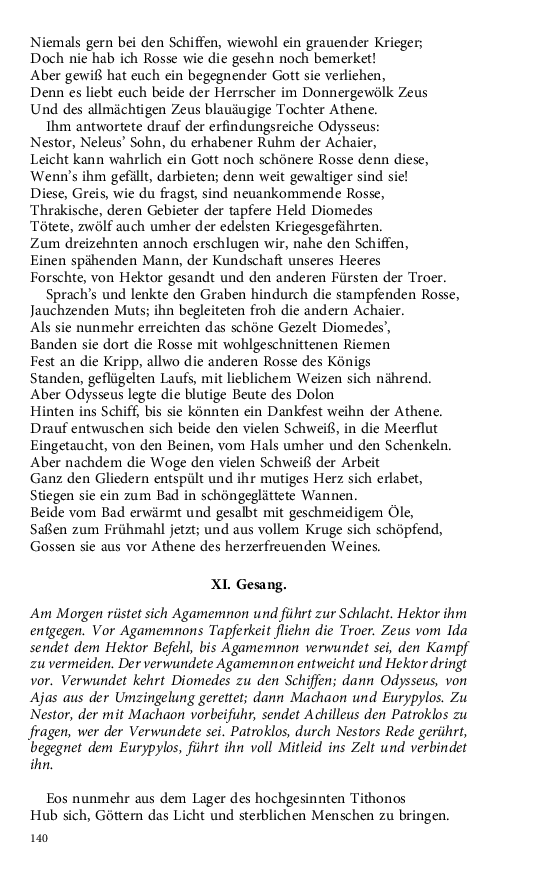 Niemals gern bei den Schiffen, wiewohl ein grauender Krieger;
Doch nie hab ich Rosse wie die gesehn noch bemerket!
Aber gewiß hat euch ein begegnender Gott sie verliehen,
Denn es liebt euch beide der Herrscher im Donnergewölk Zeus
Und des allmächtigen Zeus blauäugige Tochter Athene.
Ihm antwortete drauf der erfindungsreiche Odysseus:
Nestor, Neleus' Sohn, du erhabener Ruhm der Achaier,
Leicht kann wahrlich ein Gott noch schönere Rosse denn diese,
Wenn's ihm gefällt, darbieten; denn weit gewaltiger sind sie!
Diese, Greis, wie du fragst, sind neuankommende Rosse,
Thrakische, deren Gebieter der tapfere Held Diomedes
Tötete, zwölf auch umher der edelsten Kriegesgefährten.
Zum dreizehnten annoch erschlugen wir, nahe den Schiffen,
Einen spähenden Mann, der Kundschaft unseres Heeres
Forschte, von Hektor gesandt und den anderen Fürsten der Troer.
Sprach's und lenkte den Graben hindurch die stampfenden Rosse,
Jauchzenden Muts; ihn begleiteten froh die andern Achaier.
Als sie nunmehr erreichten das schöne Gezelt Diomedes',
Banden sie dort die Rosse mit wohlgeschnittenen Riemen
Fest an die Kripp, allwo die anderen Rosse des Königs
Standen, geflügelten Laufs, mit lieblichem Weizen sich nährend.
Aber Odysseus legte die blutige Beute des Dolon
Hinten ins Schiff, bis sie könnten ein Dankfest weihn der Athene.
Drauf entwuschen sich beide den vielen Schweiß, in die Meerflut
Eingetaucht, von den Beinen, vom Hals umher und den Schenkeln.
Aber nachdem die Woge den vielen Schweiß der Arbeit
Ganz den Gliedern entspült und ihr mutiges Herz sich erlabet,
Stiegen sie ein zum Bad in schöngeglättete Wannen.
Beide vom Bad erwärmt und gesalbt mit geschmeidigem Öle,
Saßen zum Frühmahl jetzt; und aus vollem Kruge sich schöpfend,
Gossen sie aus vor Athene des herzerfreuenden Weines.

XI. Gesang.

Am Morgen rüstet sich Agamemnon und führt zur Schlacht. Hektor ihm entgegen. Vor Agamemnons Tapferkeit fliehn die Troer. Zeus vom Ida sendet dem Hektor Befehl, bis Agamemnon verwundet sei, den Kampf zu vermeiden. Der verwundete Agamemnon entweicht und Hektor dringt vor. Verwundet kehrt Diomedes zu den Schiffen; dann Odysseus, von Ajas aus der Umzingelung gerettet; dann Machaon und Eurypylos. Zu Nestor, der mit Machaon vorbeifuhr, sendet Achilleus den Patroklos zu fragen, wer der Verwundete sei. Patroklos, durch Nestors Rede gerührt, begegnet dem Eurypylos, führt ihn voll Mitleid ins Zelt und verbindet ihn.

Eos nunmehr aus dem Lager des hochgesinnten Tithonos
Hub sich, Göttern das Licht und sterblichen Menschen zu bringen.

140